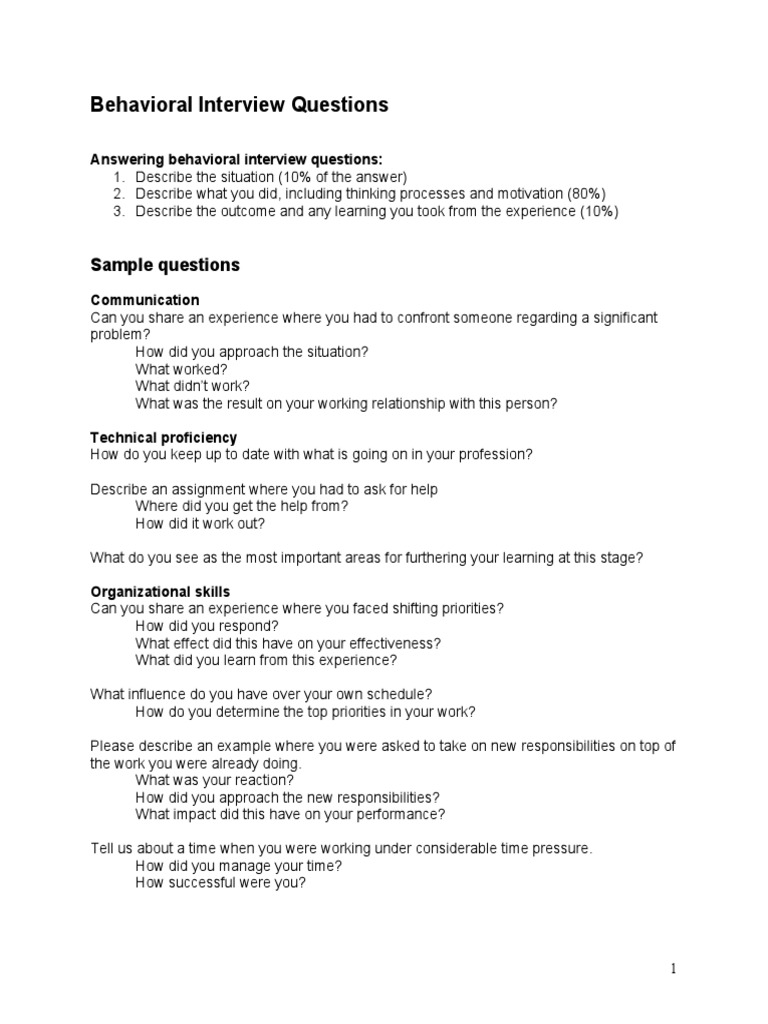 Behavioral Interview Questions

Answering behavioral interview questions:
1. Describe the situation (10% of the answer)
2. Describe what you did, including thinking processes and motivation (80%)
3. Describe the outcome and any learning you took from the experience (10%)

Sample questions

Communication
Can you share an experience where you had to confront someone regarding a significant problem?
How did you approach the situation?
What worked?
What didn't work?
What was the result on your working relationship with this person?

Technical proficiency
How do you keep up to date with what is going on in your profession?

Describe an assignment where you had to ask for help
Where did you get the help from?
How did it work out?

What do you see as the most important areas for furthering your learning at this stage?

Organizational skills
Can you share an experience where you faced shifting priorities?
How did you respond?
What effect did this have on your effectiveness?
What did you learn from this experience?

What influence do you have over your own schedule?
How do you determine the top priorities in your work?

Please describe an example where you were asked to take on new responsibilities on top of the work you were already doing.
What was your reaction?
How did you approach the new responsibilities?
What impact did this have on your performance?

Tell us about a time when you were working under considerable time pressure.
How did you manage your time?
How successful were you?

1